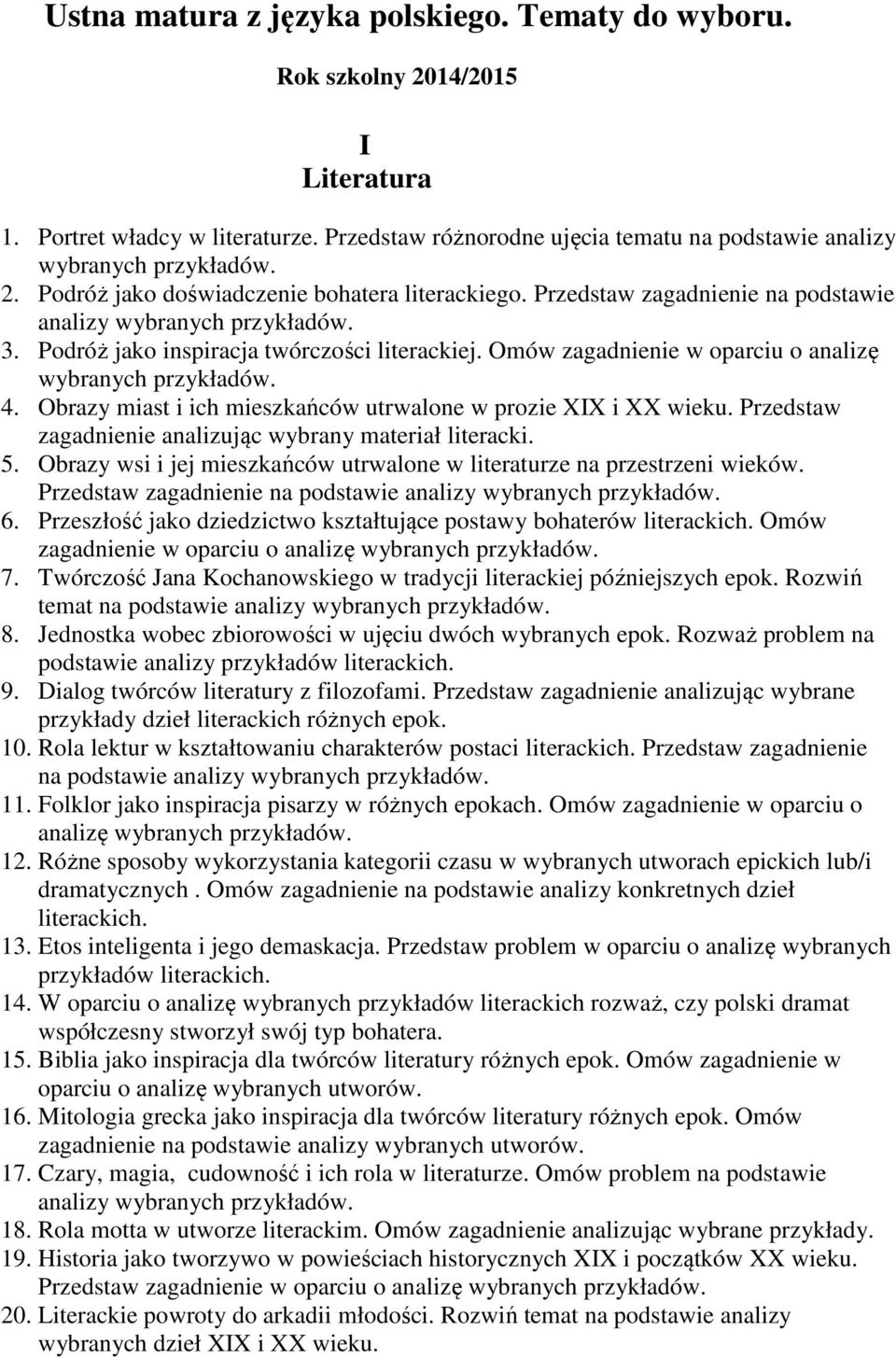 Ustna matura z języka polskiego. Tematy do wyboru.

Rok szkolny 2014/2015

I
Literatura

1. Portret władcy w literaturze. Przedstaw różnorodne ujęcia tematu na podstawie analizy wybranych przykładów.
2. Podróż jako doświadczenie bohatera literackiego. Przedstaw zagadnienie na podstawie analizy wybranych przykładów.
3. Podróż jako inspiracja twórczości literackiej. Omów zagadnienie w oparciu o analizę wybranych przykładów.
4. Obrazy miast i ich mieszkańców utrwalone w prozie XIX i XX wieku. Przedstaw zagadnienie analizując wybrany materiał literacki.
5. Obrazy wsi i jej mieszkańców utrwalone w literaturze na przestrzeni wieków. Przedstaw zagadnienie na podstawie analizy wybranych przykładów.
6. Przeszłość jako dziedzictwo kształtujące postawy bohaterów literackich. Omów zagadnienie w oparciu o analizę wybranych przykładów.
7. Twórczość Jana Kochanowskiego w tradycji literackiej późniejszych epok. Rozwiń temat na podstawie analizy wybranych przykładów.
8. Jednostka wobec zbiorowości w ujęciu dwóch wybranych epok. Rozważ problem na podstawie analizy przykładów literackich.
9. Dialog twórców literatury z filozofami. Przedstaw zagadnienie analizując wybrane przykłady dzieł literackich różnych epok.
10. Rola lektur w kształtowaniu charakterów postaci literackich. Przedstaw zagadnienie na podstawie analizy wybranych przykładów.
11. Folklor jako inspiracja pisarzy w różnych epokach. Omów zagadnienie w oparciu o analizę wybranych przykładów.
12. Różne sposoby wykorzystania kategorii czasu w wybranych utworach epickich lub/i dramatycznych . Omów zagadnienie na podstawie analizy konkretnych dzieł literackich.
13. Etos inteligenta i jego demaskacja. Przedstaw problem w oparciu o analizę wybranych przykładów literackich.
14. W oparciu o analizę wybranych przykładów literackich rozważ, czy polski dramat współczesny stworzył swój typ bohatera.
15. Biblia jako inspiracja dla twórców literatury różnych epok. Omów zagadnienie w oparciu o analizę wybranych utworów.
16. Mitologia grecka jako inspiracja dla twórców literatury różnych epok. Omów zagadnienie na podstawie analizy wybranych utworów.
17. Czary, magia, cudowność i ich rola w literaturze. Omów problem na podstawie analizy wybranych przykładów.
18. Rola motta w utworze literackim. Omów zagadnienie analizując wybrane przykłady.
19. Historia jako tworzywo w powieściach historycznych XIX i początków XX wieku. Przedstaw zagadnienie w oparciu o analizę wybranych przykładów.
20. Literackie powroty do arkadii młodości. Rozwiń temat na podstawie analizy wybranych dzieł XIX i XX wieku.